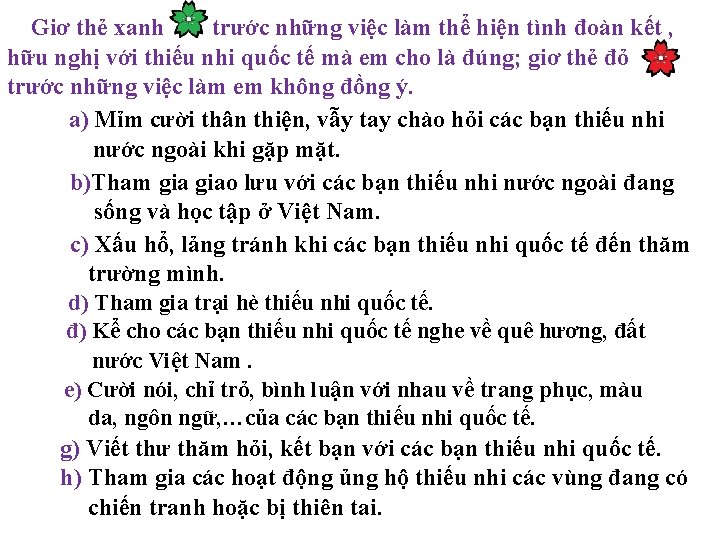 Giơ thẻ xanh trước những việc làm thể hiện tình đoàn kết , hữu nghị với thiếu nhi quốc tế mà em cho là đúng; giơ thẻ đỏ trước những việc làm em không đồng ý.

a) Mỉm cười thân thiện, vẫy tay chào hỏi các bạn thiếu nhi nước ngoài khi gặp mặt.

b)Tham gia giao lưu với các bạn thiếu nhi nước ngoài đang sống và học tập ở Việt Nam.

c) Xấu hổ, lảng tránh khi các bạn thiếu nhi quốc tế đến thăm trường mình.

d) Tham gia trại hè thiếu nhi quốc tế.

đ) Kể cho các bạn thiếu nhi quốc tế nghe về quê hương, đất nước Việt Nam .

e) Cười nói, chỉ trỏ, bình luận với nhau về trang phục, màu da, ngôn ngữ,…của các bạn thiếu nhi quốc tế.

g) Viết thư thăm hỏi, kết bạn với các bạn thiếu nhi quốc tế.

h) Tham gia các hoạt động ủng hộ thiếu nhi các vùng đang có chiến tranh hoặc bị thiên tai.